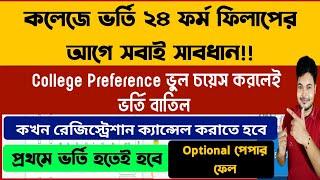 কলেজে ভর্তি ২৪ ফর্ম ফিলাপের আগে সবাই সাবধান!!

College Preference ভুল চয়েস করলেই ভর্তি বাতিল

কখন রেজিস্ট্রেশান ক্যান্সেল করাতে হবে

প্রথমে ভর্তি হতেই হবে

Optional পেপার ফেল